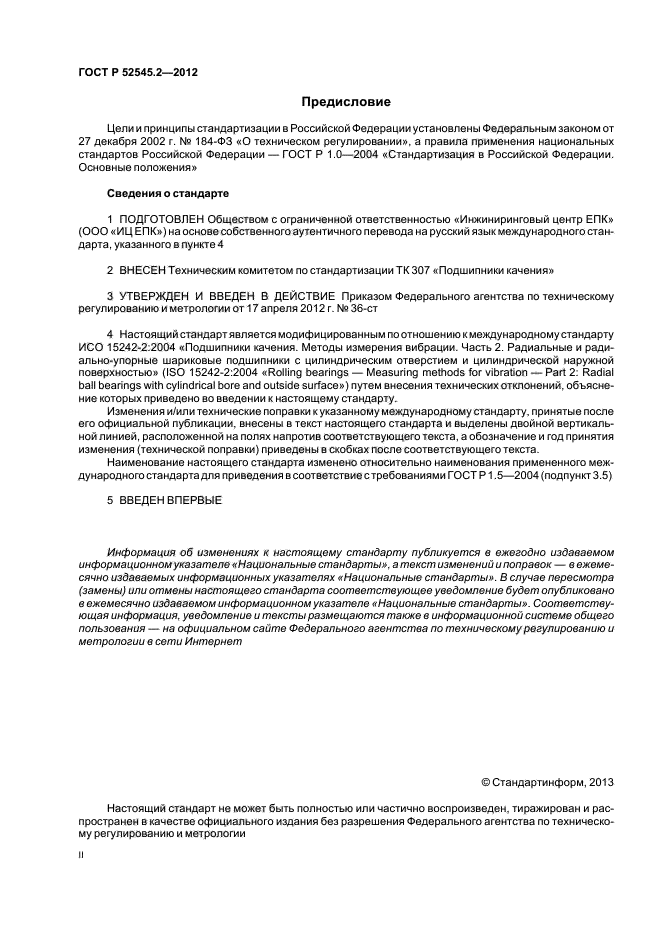 ГОСТ Р 52545.2—2012

Предисловие

Цели и принципы стандартизации в Российской Федерации установлены Федеральным законом от 27 декабря 2002 г. № 184-ФЗ «О техническом регулировании», а правила применения национальных стандартов Российской Федерации — ГОСТ Р 1.0—2004 «Стандартизация в Российской Федерации. Основные положения»

Сведения о стандарте

1 ПОДГОТОВЛЕН Обществом с ограниченной ответственностью «Инжиниринговый центр ЕПК» (ООО «ИЦ ЕПК») на основе собственного аутентичного перевода на русский язык международного стандарта, указанного в пункте 4

2 ВНЕСЕН Техническим комитетом по стандартизации ТК 307 «Подшипники качения»

3 УТВЕРЖДЕН И ВВЕДЕН В ДЕЙСТВИЕ Приказом Федерального агентства по техническому регулированию и метрологии от 17 апреля 2012 г. № 36-ст

4 Настоящий стандарт является модифицированным по отношению к международному стандарту ИСО 15242-2:2004 «Подшипники качения. Методы измерения вибрации. Часть 2. Радиальные и радиально-упорные шариковые подшипники с цилиндрическим отверстием и цилиндрической наружной поверхностью» (ISO 15242-2:2004 «Rolling bearings — Measuring methods for vibration — Part 2: Radial ball bearings with cylindrical bore and outside surface») путем внесения технических отклонений, объяснение которых приведено во введении к настоящему стандарту.

Изменения и/или технические поправки к указанному международному стандарту, принятые после его официальной публикации, внесены в текст настоящего стандарта и выделены двойной вертикальной линией, расположенной на полях напротив соответствующего текста, а обозначение и год принятия изменения (технической поправки) приведены в скобках после соответствующего текста.

Наименование настоящего стандарта изменено относительно наименования примененного международного стандарта для приведения в соответствие с требованиями ГОСТ Р 1.5—2004 (подпункт 3.5)

5 ВВЕДЕН ВПЕРВЫЕ

Информация об изменениях к настоящему стандарту публикуется в ежегодно издаваемом информационном указателе «Национальные стандарты», а текст изменений и поправок — в ежемесячно издаваемых информационных указателях «Национальные стандарты». В случае пересмотра (замены) или отмены настоящего стандарта соответствующее уведомление будет опубликовано в ежемесячно издаваемом информационном указателе «Национальные стандарты». Соответствующая информация, уведомление и тексты размещаются также в информационной системе общего пользования — на официальном сайте Федерального агентства по техническому регулированию и метрологии в сети Интернет

© Стандартинформ, 2013

Настоящий стандарт не может быть полностью или частично воспроизведен, тиражирован и распространен в качестве официального издания без разрешения Федерального агентства по техническому регулированию и метрологии

II